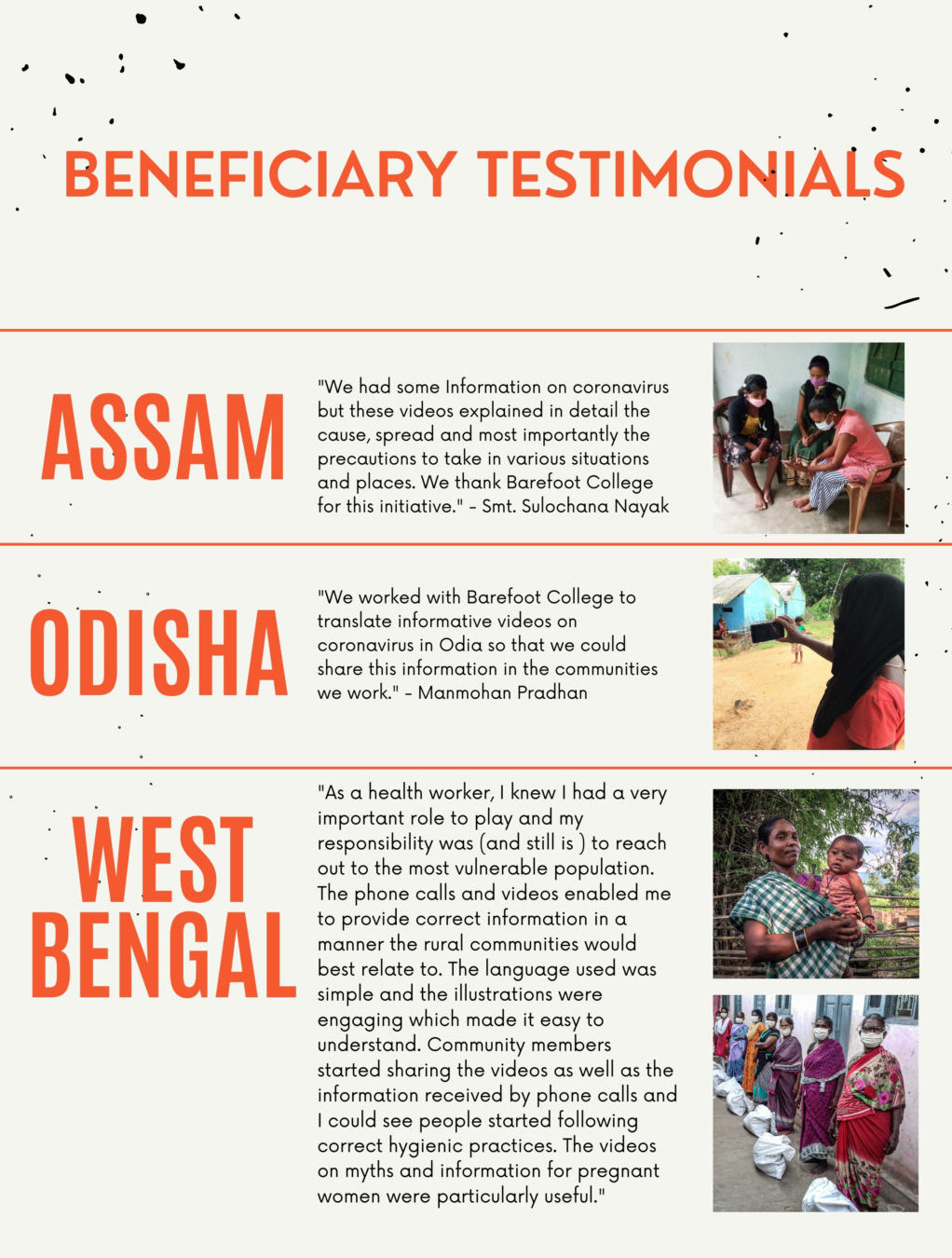 BENEFICIARY TESTIMONIALS

ASSAM

"We had some Information on coronavirus but these videos explained in detail the cause, spread and most importantly the precautions to take in various situations and places. We thank Barefoot College for this initiative." - Smt. Sulochana Nayak

ODISHA

"We worked with Barefoot College to translate informative videos on coronavirus in Odia so that we could share this information in the communities we work." - Manmohan Pradhan

WEST BENGAL

"As a health worker, I knew I had a very important role to play and my responsibility was (and still is ) to reach out to the most vulnerable population. The phone calls and videos enabled me to provide correct information in a manner the rural communities would best relate to. The language used was simple and the illustrations were engaging which made it easy to understand. Community members started sharing the videos as well as the information received by phone calls and I could see people started following correct hygienic practices. The videos on myths and information for pregnant women were particularly useful."